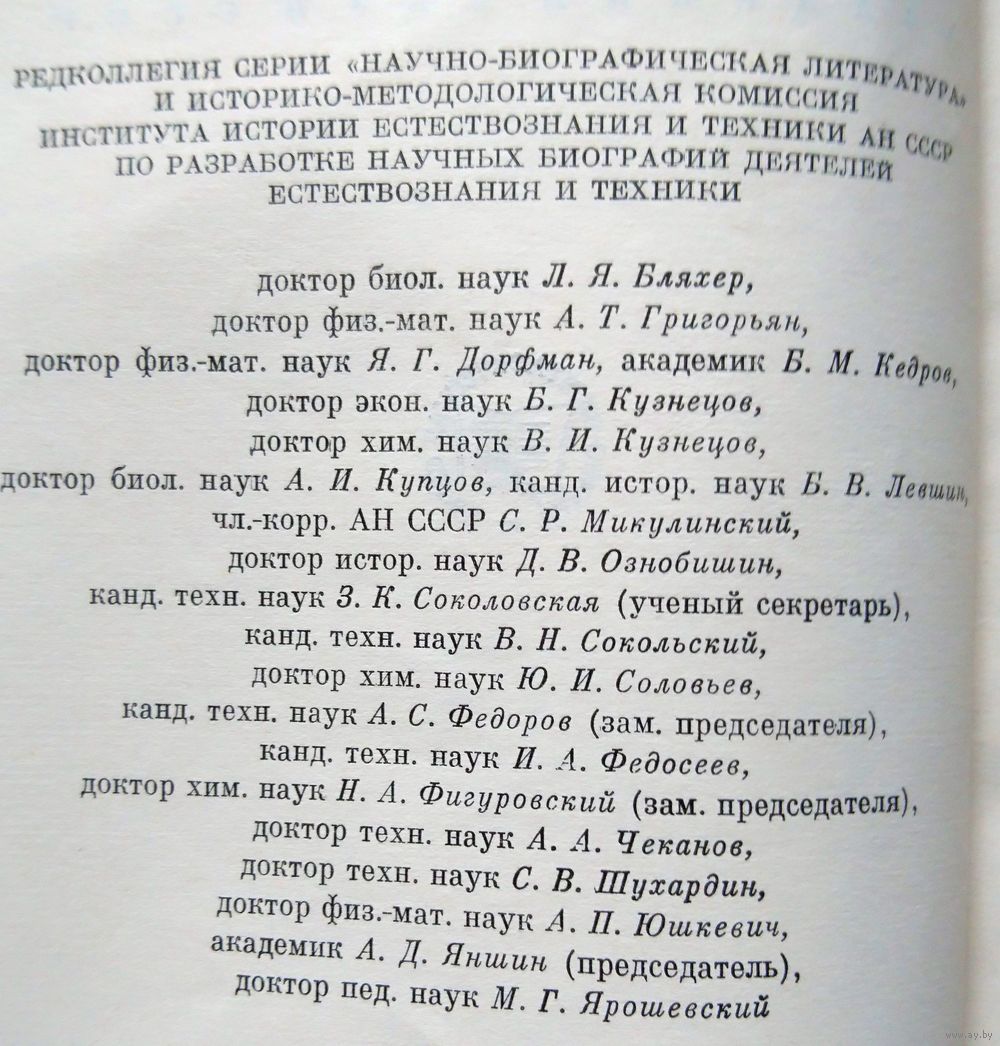 РЕДКОЛЛЕГИЯ СЕРИИ «НАУЧНО-БИОГРАФИЧЕСКАЯ ЛИТЕРАТУРА» И ИСТОРИКО-МЕТОДОЛОГИЧЕСКАЯ КОМИССИЯ ИНСТИТУТА ИСТОРИИ ЕСТЕСТВОЗНАНИЯ И ТЕХНИКИ АН СССР ПО РАЗРАБОТКЕ НАУЧНЫХ БИОГРАФИЙ ДЕЯТЕЛЕЙ ЕСТЕСТВОЗНАНИЯ И ТЕХНИКИ

доктор биол. наук Л. Я. Бляхер,
доктор физ.-мат. наук А. Т. Григорьян,
доктор физ.-мат. наук Я. Г. Дорфман, академик Б. М. Кедров,
доктор экон. наук Б. Г. Кузнецов,
доктор хим. наук В. И. Кузнецов,
доктор биол. наук А. И. Купцов, канд. истор. наук Б. В. Левшин,
чл.-корр. АН СССР С. Р. Микулинский,
доктор истор. наук Д. В. Ознобишин,
канд. техн. наук З. К. Соколовская (ученый секретарь),
канд. техн. наук В. Н. Сокольский,
доктор хим. наук Ю. И. Соловьев,
канд. техн. наук А. С. Федоров (зам. председателя),
канд. техн. наук И. А. Федосеев,
доктор хим. наук Н. А. Фигуровский (зам. председателя),
доктор техн. наук А. А. Чеканов,
доктор техн. наук С. В. Шухардин,
доктор физ.-мат. наук А. П. Юшкевич,
академик А. Д. Яншин (председатель),
доктор пед. наук М. Г. Ярошевский

ay.by